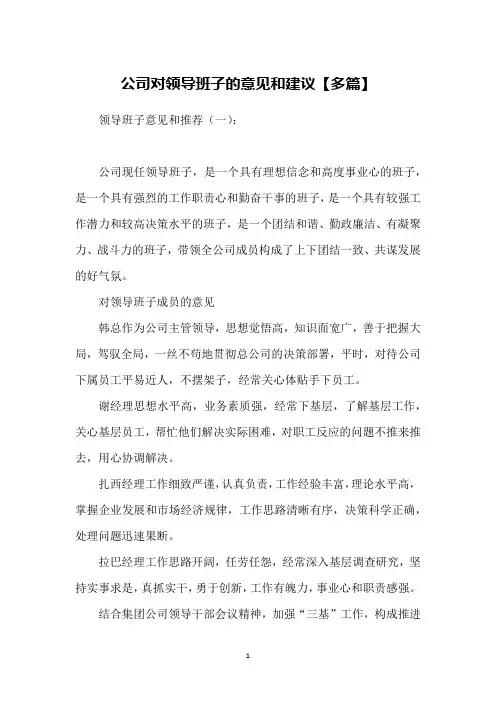 公司对领导班子的意见和建议【多篇】

领导班子意见和推荐（一）：

公司现任领导班子，是一个具有理想信念和高度事业心的班子，是一个具有强烈的工作职责心和勤奋干事的班子，是一个具有较强工作潜力和较高决策水平的班子，是一个团结和谐、勤政廉洁、有凝聚力、战斗力的班子，带领全公司成员构成了上下团结一致、共谋发展的好气氛。

对领导班子成员的意见

韩总作为公司主管领导，思想觉悟高，知识面宽广，善于把握大局，驾驭全局，一丝不苟地贯彻总公司的决策部署，平时，对待公司下属员工平易近人，不摆架子，经常关心体贴手下员工。

谢经理思想水平高，业务素质强，经常下基层，了解基层工作，关心基层员工，帮忙他们解决实际困难，对职工反应的问题不推来推去，用心协调解决。

扎西经理工作细致严谨，认真负责，工作经验丰富，理论水平高，掌握企业发展和市场经济规律，工作思路清晰有序，决策科学正确，处理问题迅速果断。

拉巴经理工作思路开阔，任劳任怨，经常深入基层调查研究，坚持实事求是，真抓实干，勇于创新，工作有魄力，事业心和职责感强。

结合集团公司领导干部会议精神，加强“三基”工作，构成推进

1